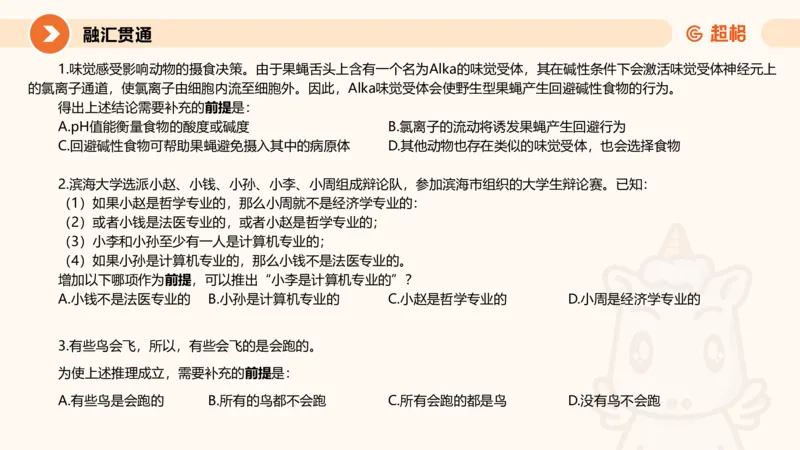 融汇贯通

超格

1.味觉感受影响动物的摄食决策。由于果蝇舌头上含有一个名为Alka的味觉受体，其在碱性条件下会激活味觉受体神经元上的氯离子通道，使氯离子由细胞内流至细胞外。因此，Alka味觉受体会使野生型果蝇产生回避碱性食物的行为。

得出上述结论需要补充的前提是：

A.pH值能衡量食物的酸度或碱度
B.氯离子的流动将诱发果蝇产生回避行为
C.回避碱性食物可帮助果蝇避免摄入其中的病原体
D.其他动物也存在类似的味觉受体，也会选择食物

2.滨海大学选派小赵、小钱、小孙、小李、小周组成辩论队，参加滨海市组织的大学生辩论赛。已知：

（1）如果小赵是哲学专业的，那么小周就不是经济学专业的；
（2）或者小钱是法医专业的，或者小赵是哲学专业的；
（3）小李和小孙至少有一人是计算机专业的；
（4）如果小孙是计算机专业的，那么小钱不是法医专业的。

增加以下哪项作为前提，可以推出“小李是计算机专业的”？

A.小钱不是法医专业的
B.小孙是计算机专业的
C.小赵是哲学专业的
D.小周是经济学专业的

3.有些鸟会飞，所以，有些会飞的是会跑的。

为使上述推理成立，需要补充的前提是：

A.有些鸟是会跑的
B.所有的鸟都不会跑
C.所有会跑的都是鸟
D.没有鸟不会跑